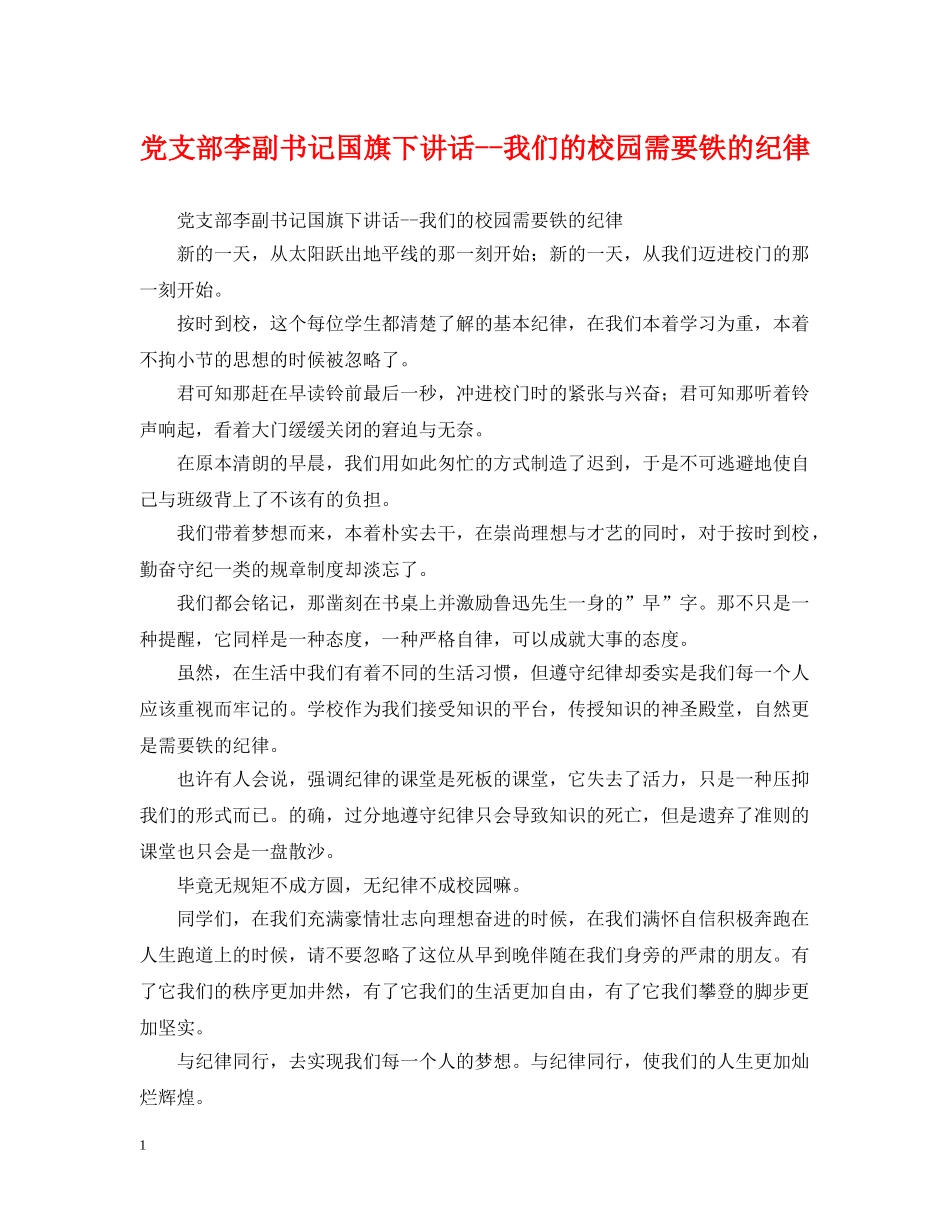 党支部李副书记国旗下讲话--我们的校园需要铁的纪律

党支部李副书记国旗下讲话--我们的校园需要铁的纪律

新的一天，从太阳跃出地平线的那一刻开始；新的一天，从我们迈进校门的那一刻开始。

按时到校，这个每位学生都清楚了解的基本纪律，在我们本着学习为重，本着不拘小节的思想的时候被忽略了。

君可知那赶在早读铃前最后一秒，冲进校门时的紧张与兴奋；君可知那听着铃声响起，看着大门缓缓关闭的窘迫与无奈。

在原本清朗的早晨，我们用如此匆忙的方式制造了迟到，于是不可逃避地使自己与班级背上了不该有的负担。

我们带着梦想而来，本着朴实去干，在崇尚理想与才艺的同时，对于按时到校，勤奋守纪一类的规章制度却淡忘了。

我们都会铭记，那凿刻在书桌上并激励鲁迅先生一身的”早”字。那不只是一种提醒，它同样是一种态度，一种严格自律，可以成就大事的态度。

虽然，在生活中我们有着不同的生活习惯，但遵守纪律却委实是我们每一个人应该重视而牢记的。学校作为我们接受知识的平台，传授知识的神圣殿堂，自然更是需要铁的纪律。

也许有人会说，强调纪律的课堂是死板的课堂，它失去了活力，只是一种压抑我们的形式而已。的确，过分地遵守纪律只会导致知识的死亡，但是遗弃了准则的课堂也只会是一盘散沙。

毕竟无规矩不成方圆，无纪律不成校园嘛。

同学们，在我们充满豪情壮志向理想奋进的时候，在我们满怀自信积极奔跑在人生跑道上的时候，请不要忽略了这位从早到晚伴随在我们身旁的严肃的朋友。有了它我们的秩序更加井然，有了它我们的生活更加自由，有了它我们攀登的脚步更加坚实。

与纪律同行，去实现我们每一个人的梦想。与纪律同行，使我们的人生更加灿烂辉煌。

1